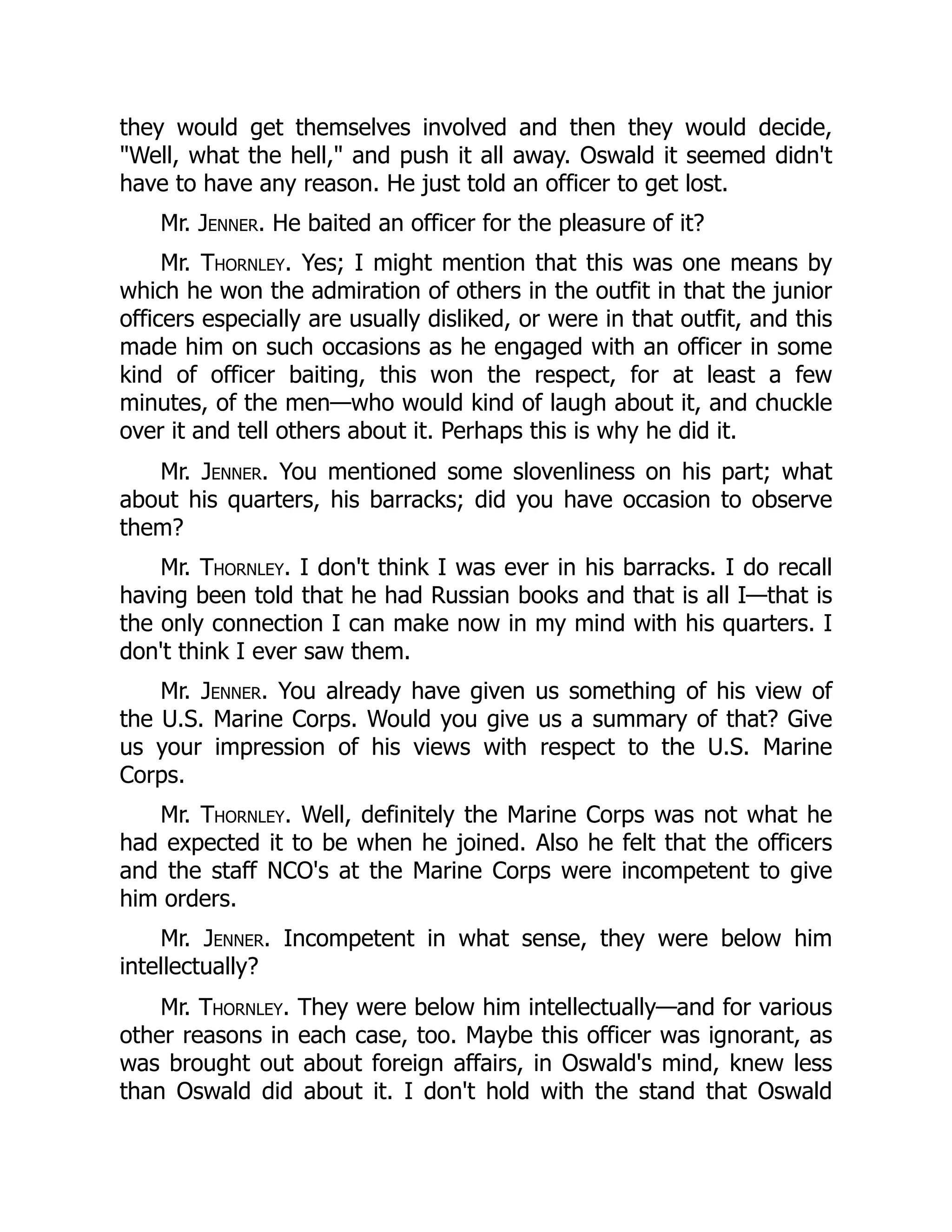 they would get themselves involved and then they would decide, "Well, what the hell," and push it all away. Oswald it seemed didn't have to have any reason. He just told an officer to get lost.

Mr. JENNER. He baited an officer for the pleasure of it?

Mr. THORNLEY. Yes; I might mention that this was one means by which he won the admiration of others in the outfit in that the junior officers especially are usually disliked, or were in that outfit, and this made him on such occasions as he engaged with an officer in some kind of officer baiting, this won the respect, for at least a few minutes, of the men—who would kind of laugh about it, and chuckle over it and tell others about it. Perhaps this is why he did it.

Mr. JENNER. You mentioned some slovenliness on his part; what about his quarters, his barracks; did you have occasion to observe them?

Mr. THORNLEY. I don't think I was ever in his barracks. I do recall having been told that he had Russian books and that is all I—that is the only connection I can make now in my mind with his quarters. I don't think I ever saw them.

Mr. JENNER. You already have given us something of his view of the U.S. Marine Corps. Would you give us a summary of that? Give us your impression of his views with respect to the U.S. Marine Corps.

Mr. THORNLEY. Well, definitely the Marine Corps was not what he had expected it to be when he joined. Also he felt that the officers and the staff NCO's at the Marine Corps were incompetent to give him orders.

Mr. JENNER. Incompetent in what sense, they were below him intellectually?

Mr. THORNLEY. They were below him intellectually—and for various other reasons in each case, too. Maybe this officer was ignorant, as was brought out about foreign affairs, in Oswald's mind, knew less than Oswald did about it. I don't hold with the stand that Oswald